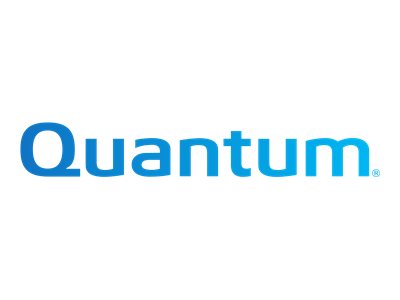 Quantum®